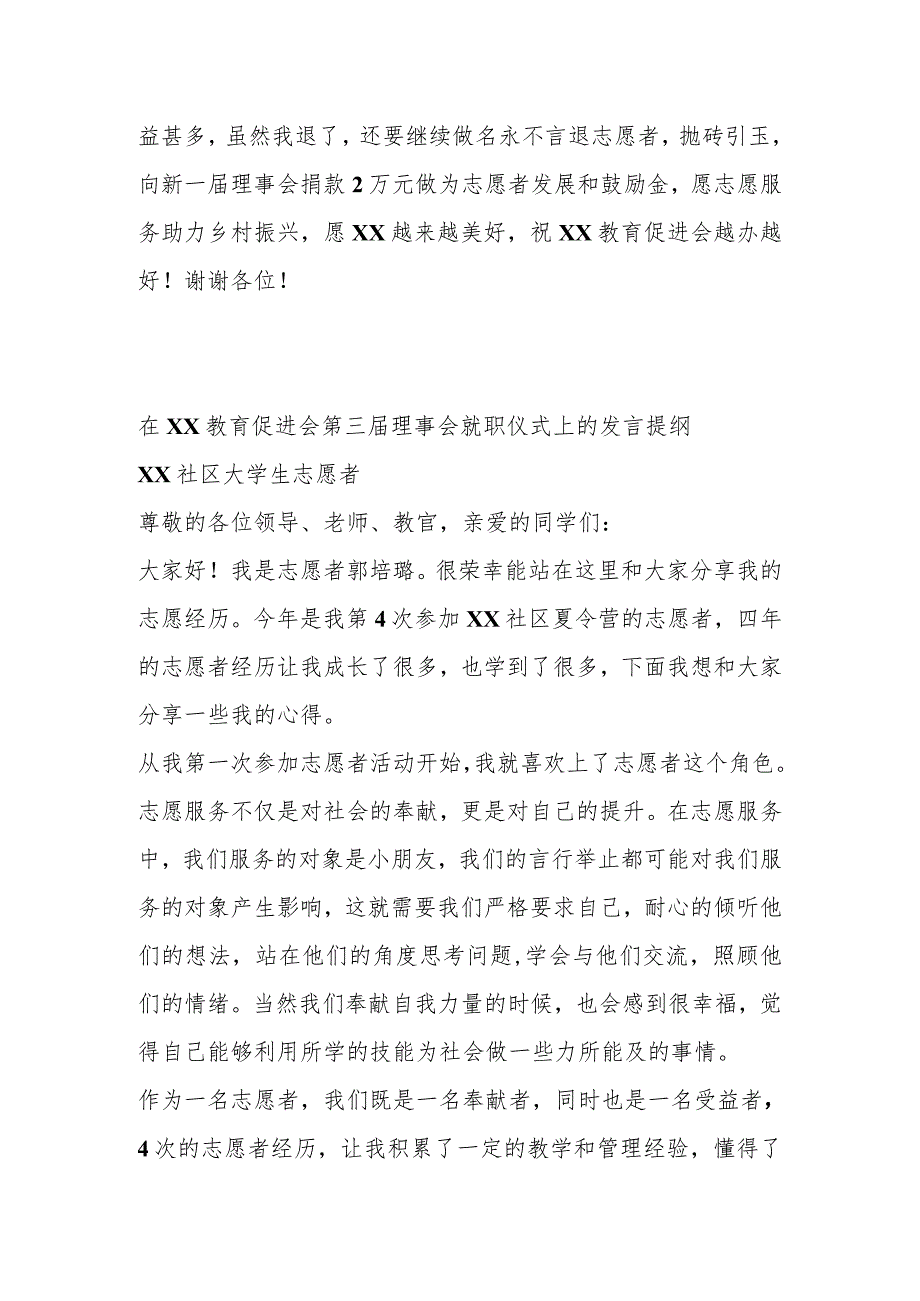 益甚多，虽然我退了，还要继续做名永不言退志愿者，抛砖引玉，向新一届理事会捐款2万元做为志愿者发展和鼓励金，愿志愿服务助力乡村振兴，愿XX越来越美好，祝XX教育促进会越办越好！谢谢各位！

在XX教育促进会第三届理事会就职仪式上的发言提纲

XX社区大学生志愿者

尊敬的各位领导、老师、教官，亲爱的同学们：

大家好！我是志愿者郭培璐。很荣幸能站在这里和大家分享我的志愿经历。今年是我第4次参加XX社区夏令营的志愿者，四年的志愿者经历让我成长了很多，也学到了很多，下面我想和大家分享一些我的心得。

从我第一次参加志愿者活动开始，我就喜欢上了志愿者这个角色。志愿服务不仅是对社会的奉献，更是对自己的提升。在志愿服务中，我们服务的对象是小朋友，我们的言行举止都可能对我们服务的对象产生影响，这就需要我们严格要求自己，耐心的倾听他们的想法，站在他们的角度思考问题，学会与他们交流，照顾他们的情绪。当然我们奉献自我力量的时候，也会感到很幸福，觉得自己能够利用所学的技能为社会做一些力所能及的事情。

作为一名志愿者，我们既是一名奉献者，同时也是一名受益者，4次的志愿者经历，让我积累了一定的教学和管理经验，懂得了